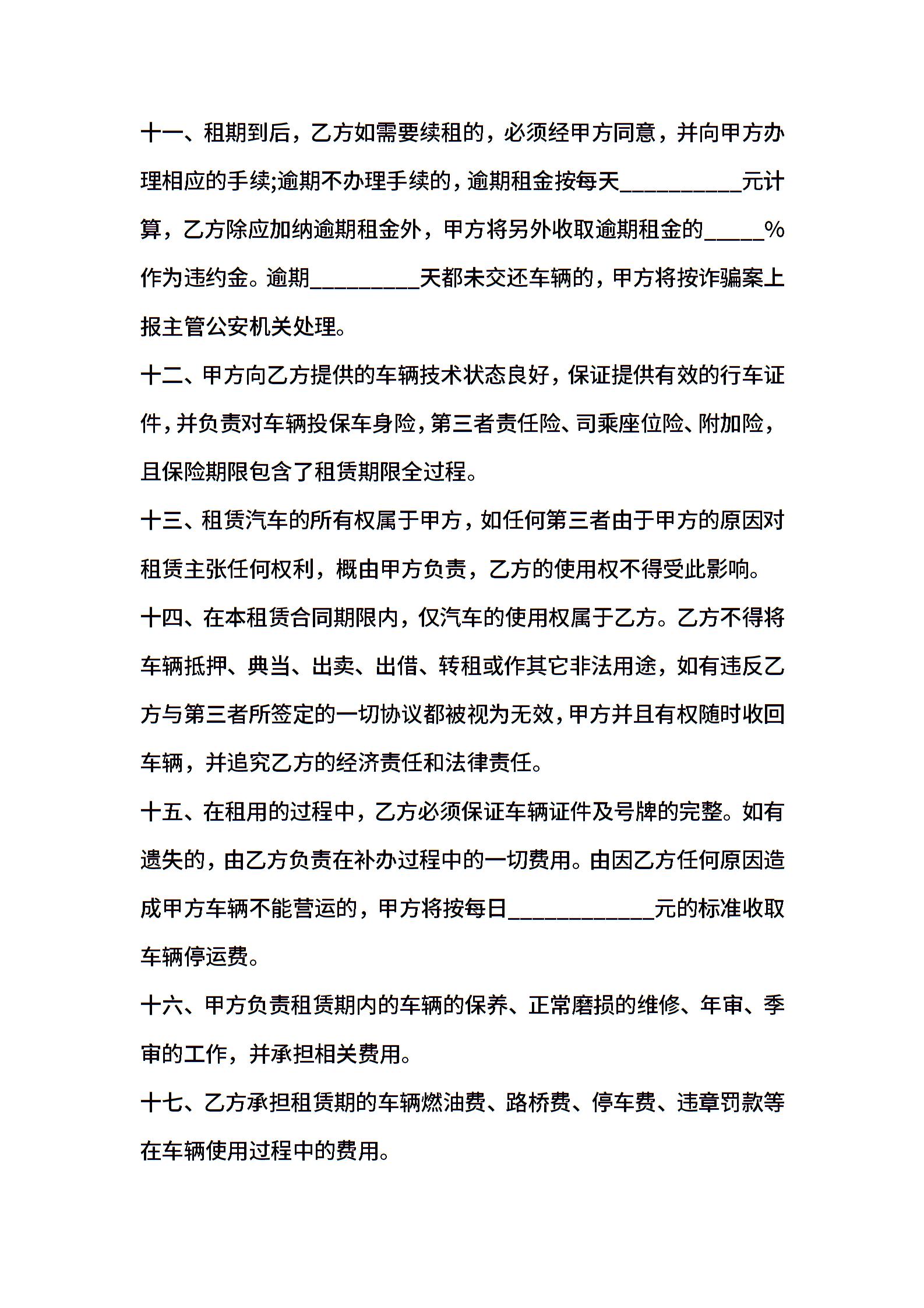 十一、租期到后，乙方如需要续租的，必须经甲方同意，并向甲方办理相应的手续;逾期不办理手续的，逾期租金按每天__________元计算，乙方除应加纳逾期租金外，甲方将另外收取逾期租金的_____%作为违约金。逾期_________天都未交还车辆的，甲方将按诈骗案上报主管公安机关处理。

十二、甲方向乙方提供的车辆技术状态良好，保证提供有效的行车证件，并负责对车辆投保车身险，第三者责任险、司乘座位险、附加险，且保险期限包含了租赁期限全过程。

十三、租赁汽车的所有权属于甲方，如任何第三者由于甲方的原因对租赁主张任何权利，概由甲方负责，乙方的使用权不得受此影响。

十四、在本租赁合同期限内，仅汽车的使用权属于乙方。乙方不得将车辆抵押、典当、出卖、出借、转租或作其它非法用途，如有违反乙方与第三者所签定的一切协议都被视为无效，甲方并且有权随时收回车辆，并追究乙方的经济责任和法律责任。

十五、在租用的过程中，乙方必须保证车辆证件及号牌的完整。如有遗失的，由乙方负责在补办过程中的一切费用。由因乙方任何原因造成甲方车辆不能营运的，甲方将按每日____________元的标准收取车辆停运费。

十六、甲方负责租赁期内的车辆的保养、正常磨损的维修、年审、季审的工作，并承担相关费用。

十七、乙方承担租赁期的车辆燃油费、路桥费、停车费、违章罚款等在车辆使用过程中的费用。